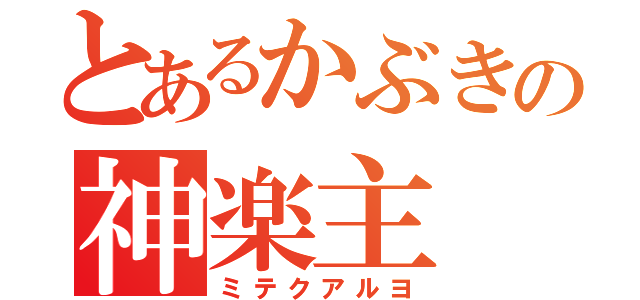 とあるかぶきの
神楽主
ミテクアルヨ